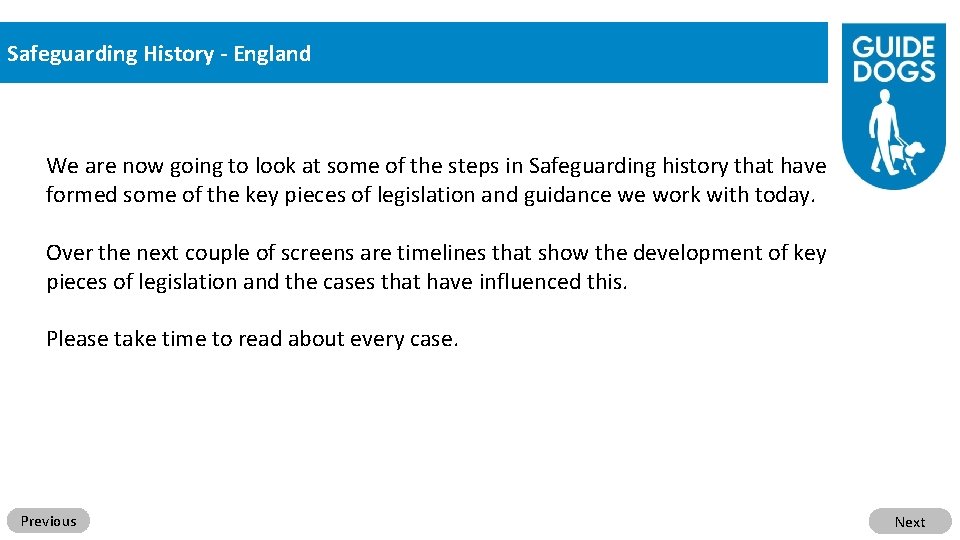 Safeguarding History - England

GUIDE
DOGS

We are now going to look at some of the steps in Safeguarding history that have formed some of the key pieces of legislation and guidance we work with today.

Over the next couple of screens are timelines that show the development of key pieces of legislation and the cases that have influenced this.

Please take time to read about every case.

Previous

Next